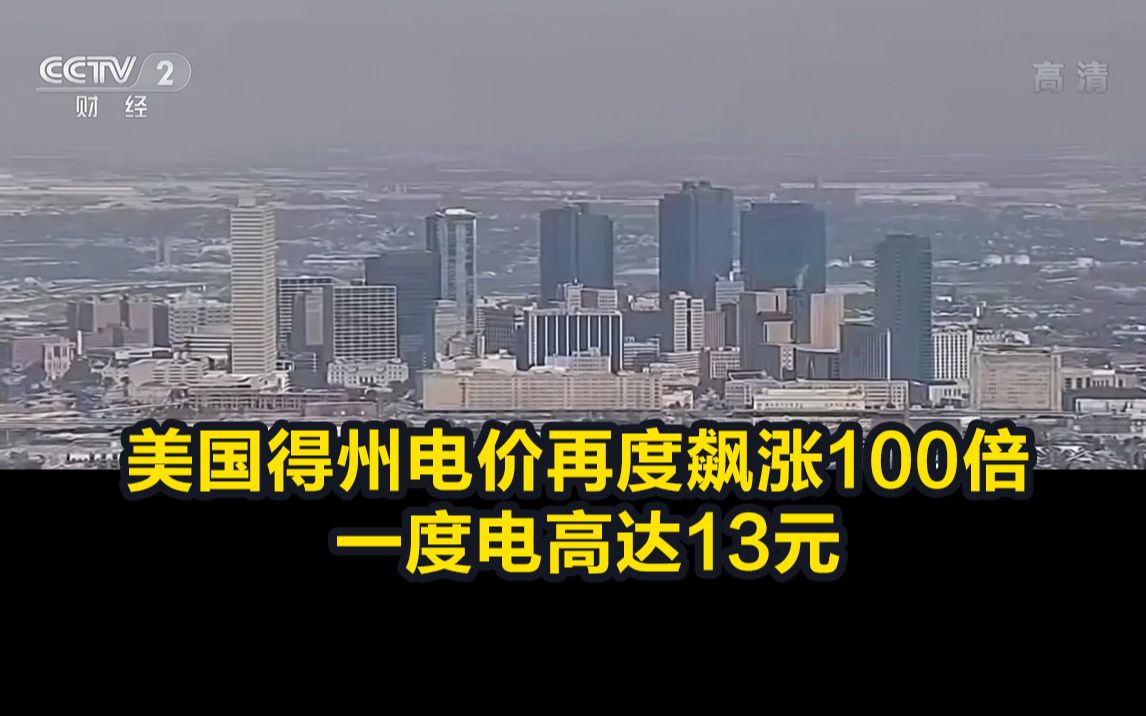 CCTV 2
财经

高清

美国得州电价再度飙涨100倍
一度电高达13元